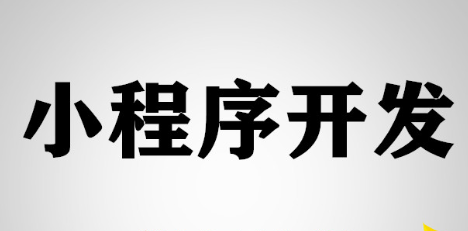 小程序开发